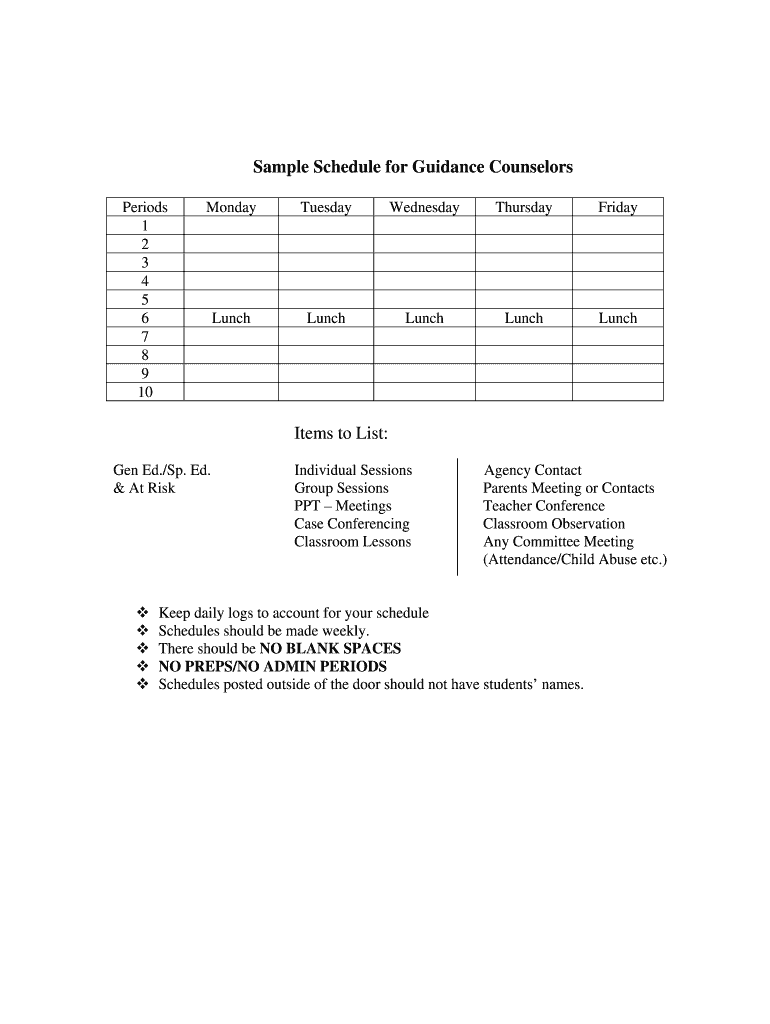 Sample Schedule for Guidance Counselors

| Periods | Monday | Tuesday | Wednesday | Thursday | Friday |
|---|---|---|---|---|---|
| 1 | | | | | |
| 2 | | | | | |
| 3 | | | | | |
| 4 | | | | | |
| 5 | | | | | |
| 6 | Lunch | Lunch | Lunch | Lunch | Lunch |
| 7 | | | | | |
| 8 | | | | | |
| 9 | | | | | |
| 10 | | | | | |

Items to List:

Gen Ed./Sp. Ed.
& At Risk

Individual Sessions
Group Sessions
PPT – Meetings
Case Conferencing
Classroom Lessons

Agency Contact
Parents Meeting or Contacts
Teacher Conference
Classroom Observation
Any Committee Meeting
(Attendance/Child Abuse etc.)

❖ Keep daily logs to account for your schedule
❖ Schedules should be made weekly.
❖ There should be NO BLANK SPACES
❖ NO PREPS/NO ADMIN PERIODS
❖ Schedules posted outside of the door should not have students' names.